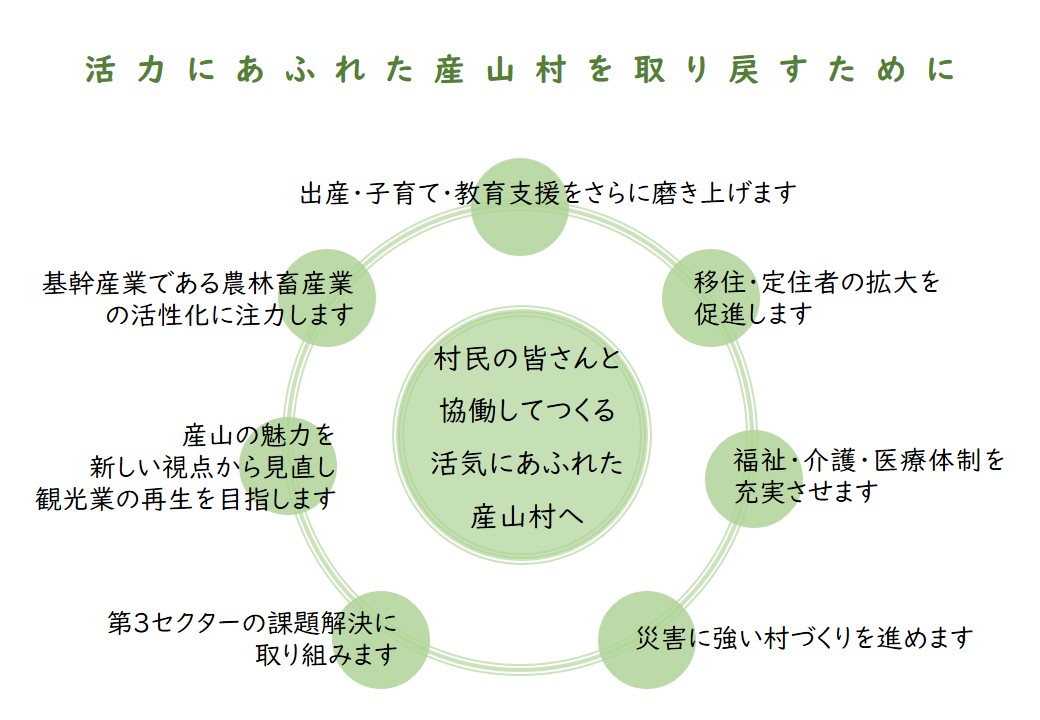 活力にあふれた産山村を取り戻すために

出産・子育て・教育支援をさらに磨き上げます

移住・定住者の拡大を促進します

福祉・介護・医療体制を充実させます

災害に強い村づくりを進めます

第3セクターの課題解決に取り組みます

産山の魅力を新しい視点から見直し観光業の再生を目指します

基幹産業である農林畜産業の活性化に注力します

村民の皆さんと協働してつくる活気にあふれた産山村へ